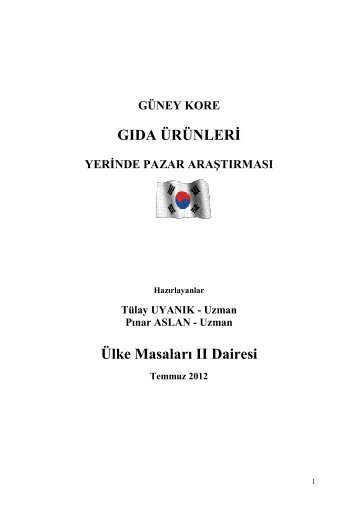 GÜNEY KORE

GIDA ÜRÜNLERİ

YERİNDE PAZAR ARAŞTIRMASI

Hazırlayanlar

Tülay UYANIK - Uzman
Pınar ASLAN - Uzman

Ülke Masaları II Dairesi

Temmuz 2012

1